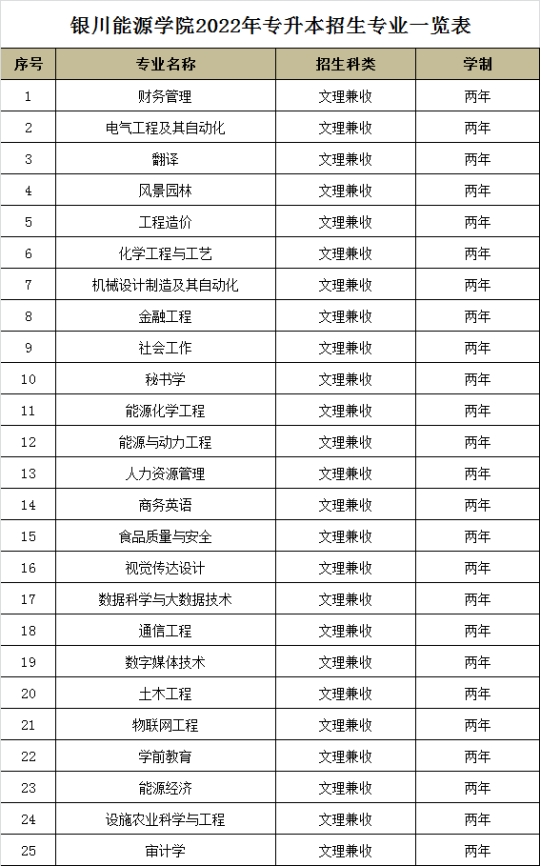 银川能源学院2022年专升本招生专业一览表

| 序号 | 专业名称 | 招生科类 | 学制 |
|---|---|---|---|
| 1 | 财务管理 | 文理兼收 | 两年 |
| 2 | 电气工程及其自动化 | 文理兼收 | 两年 |
| 3 | 翻译 | 文理兼收 | 两年 |
| 4 | 风景园林 | 文理兼收 | 两年 |
| 5 | 工程造价 | 文理兼收 | 两年 |
| 6 | 化学工程与工艺 | 文理兼收 | 两年 |
| 7 | 机械设计制造及其自动化 | 文理兼收 | 两年 |
| 8 | 金融工程 | 文理兼收 | 两年 |
| 9 | 社会工作 | 文理兼收 | 两年 |
| 10 | 秘书学 | 文理兼收 | 两年 |
| 11 | 能源化学工程 | 文理兼收 | 两年 |
| 12 | 能源与动力工程 | 文理兼收 | 两年 |
| 13 | 人力资源管理 | 文理兼收 | 两年 |
| 14 | 商务英语 | 文理兼收 | 两年 |
| 15 | 食品质量与安全 | 文理兼收 | 两年 |
| 16 | 视觉传达设计 | 文理兼收 | 两年 |
| 17 | 数据科学与大数据技术 | 文理兼收 | 两年 |
| 18 | 通信工程 | 文理兼收 | 两年 |
| 19 | 数字媒体技术 | 文理兼收 | 两年 |
| 20 | 土木工程 | 文理兼收 | 两年 |
| 21 | 物联网工程 | 文理兼收 | 两年 |
| 22 | 学前教育 | 文理兼收 | 两年 |
| 23 | 能源经济 | 文理兼收 | 两年 |
| 24 | 设施农业科学与工程 | 文理兼收 | 两年 |
| 25 | 审计学 | 文理兼收 | 两年 |